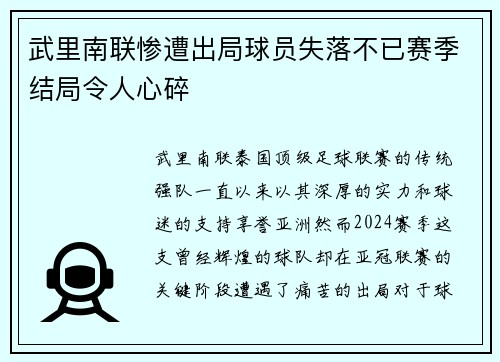 武里南联惨遭出局球员失落不已赛季结局令人心碎

武里南联泰国顶级足球联赛的传统强队一直以来以其深厚的实力和球迷的支持享誉亚洲然而2024赛季这支曾经辉煌的球队却在亚冠联赛的关键阶段遭遇了痛苦的出局对于球